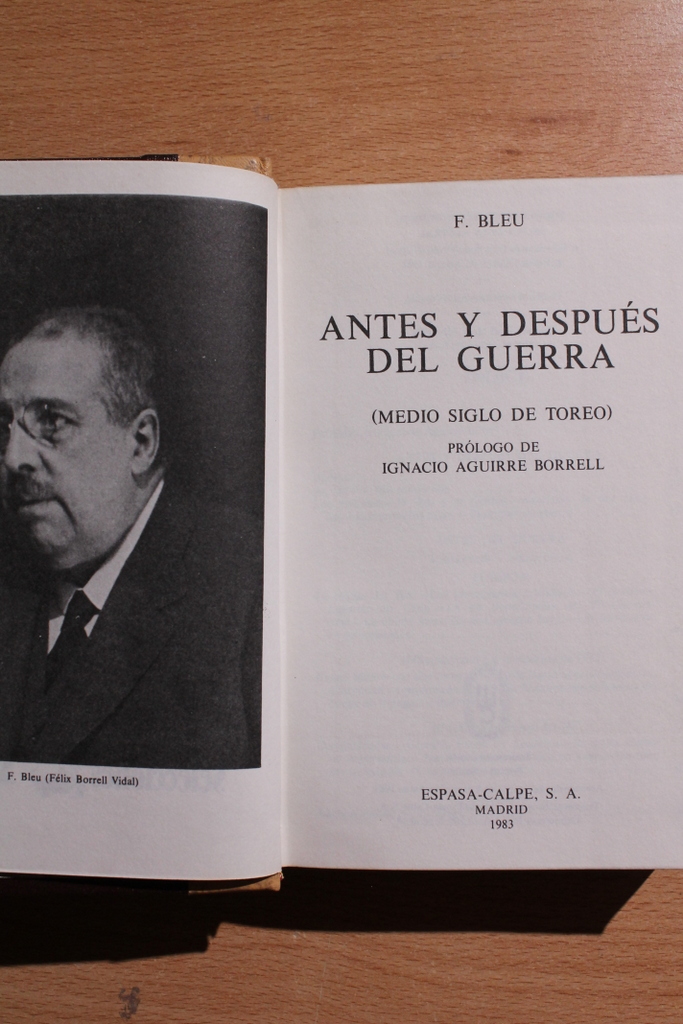 F. Bleu (Félix Borrell Vidal)

F. BLEU

ANTES Y DESPUÉS DEL GUERRA

(MEDIO SIGLO DE TOREO)

PRÓLOGO DE
IGNACIO AGUIRRE BORRELL

ESPASA-CALPE, S. A.
MADRID
1983